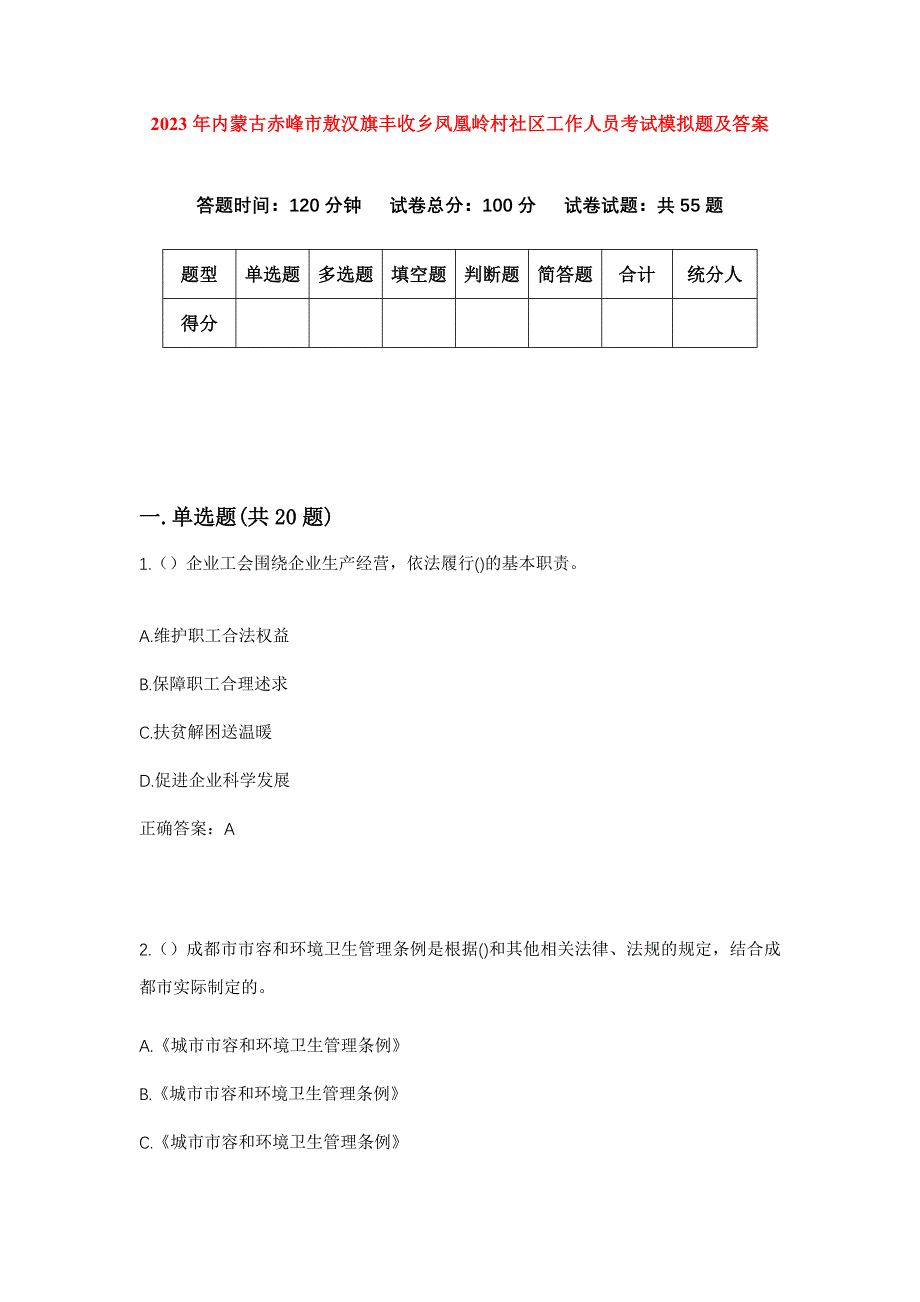 2023年内蒙古赤峰市敖汉旗丰收乡凤凰岭村社区工作人员考试模拟题及答案

答题时间：120分钟　试卷总分：100分　试卷试题：共55题

| 题型 | 单选题 | 多选题 | 填空题 | 判断题 | 简答题 | 合计 | 统分人 |
|---|---|---|---|---|---|---|---|
| 得分 | | | | | | | |

一.单选题(共20题)

1.（）企业工会围绕企业生产经营，依法履行()的基本职责。

A.维护职工合法权益

B.保障职工合理述求

C.扶贫解困送温暖

D.促进企业科学发展

正确答案：A

2.（）成都市市容和环境卫生管理条例是根据()和其他相关法律、法规的规定，结合成都市实际制定的。

A.《城市市容和环境卫生管理条例》

B.《城市市容和环境卫生管理条例》

C.《城市市容和环境卫生管理条例》